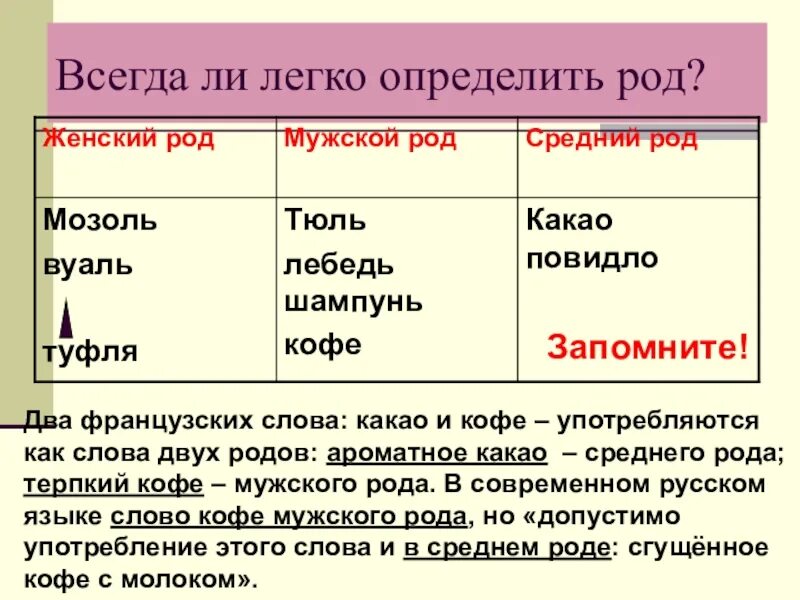 Всегда ли легко определить род?

| Женский род | Мужской род | Средний род |
|---|---|---|
| Мозоль вуаль туфля | Тюль лебедь шампунь кофе | Какао повидло Запомните! |

Два французских слова: какао и кофе – употребляются как слова двух родов: ароматное какао – среднего рода; терпкий кофе – мужского рода. В современном русском языке слово кофе мужского рода, но «допустимо употребление этого слова и в среднем роде: сгущённое кофе с молоком».